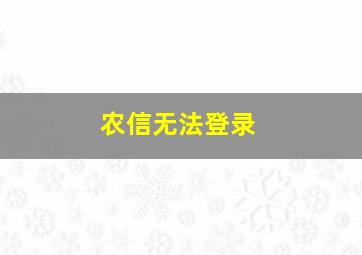 农信无法登录